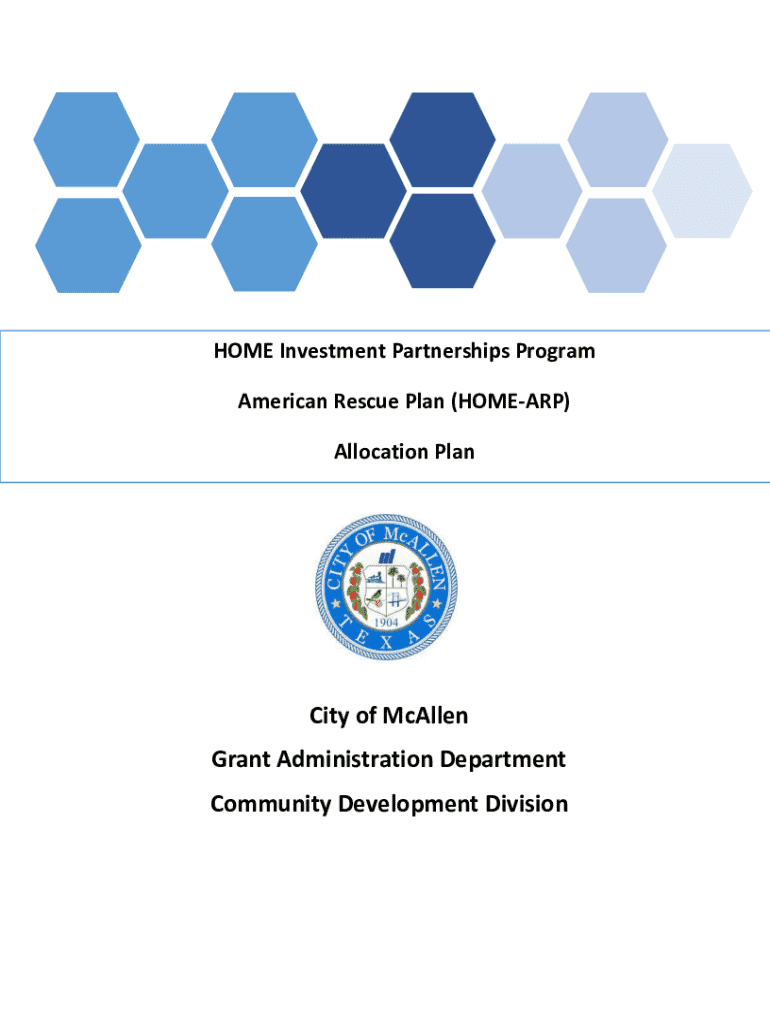 HOME Investment Partnerships Program

American Rescue Plan (HOME-ARP)

Allocation Plan

CITY OF McALLEN
1904
TEXAS

City of McAllen

Grant Administration Department

Community Development Division